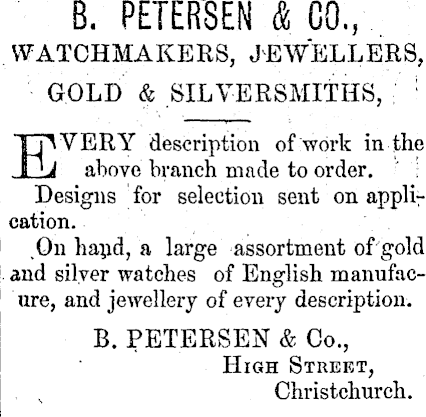 B. PETERSEN & CO.,
WATCHMAKERS, JEWELLERS,
GOLD & SILVERSMITHS,

EVERY description of work in the above branch made to order.

Designs for selection sent on application.

On hand, a large assortment of gold and silver watches of English manufacure, and jewellery of every description.

B. PETERSEN & Co.,
HIGH STREET,
Christchurch.